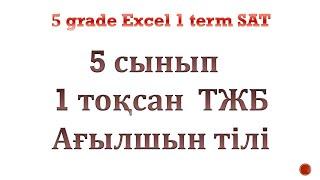 5 grade Excel 1 term SAT

5 сынып
1 тоқсан ТЖБ
Ағылшын тілі